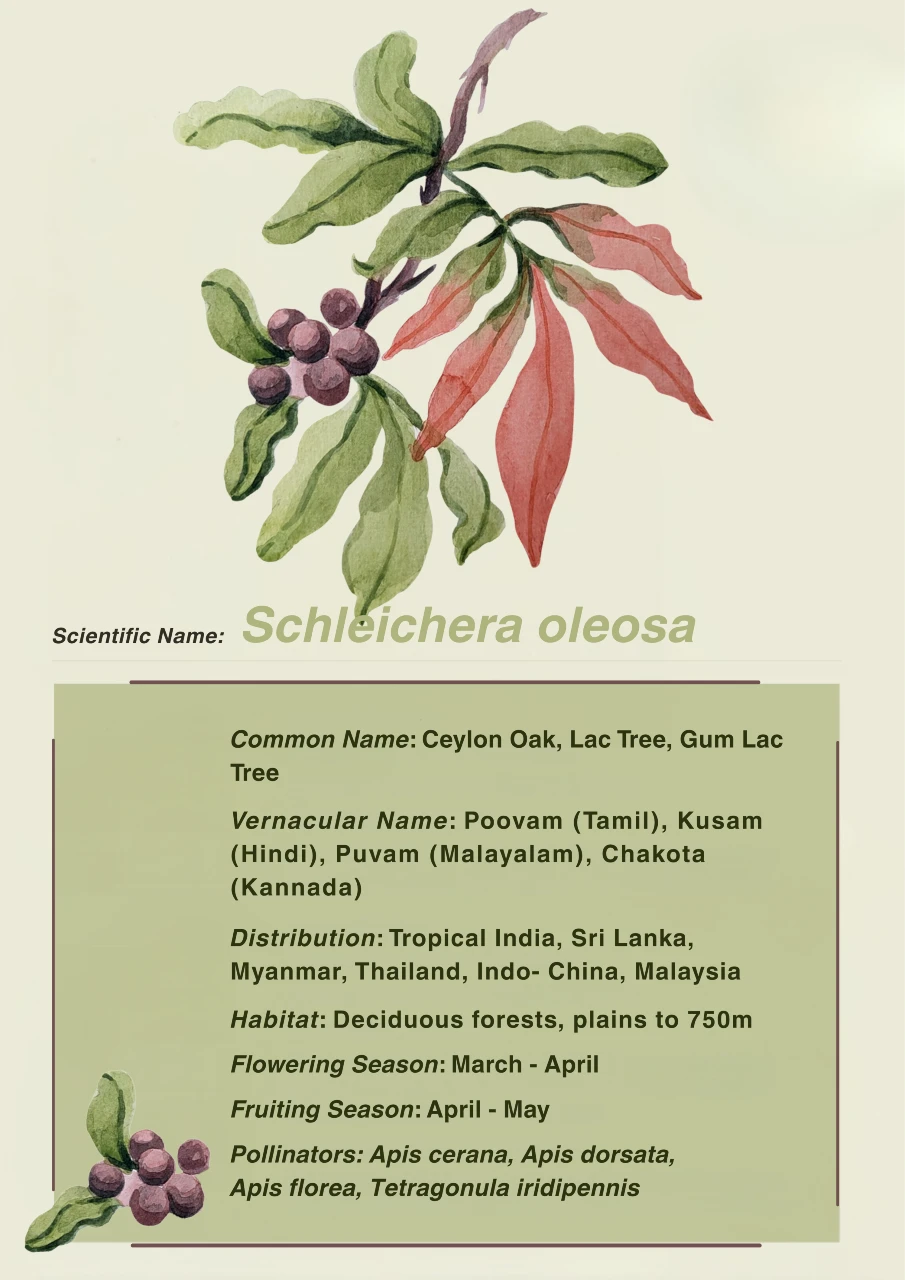 Scientific Name: Schleichera oleosa

Common Name: Ceylon Oak, Lac Tree, Gum Lac Tree

Vernacular Name: Poovam (Tamil), Kusam (Hindi), Puvam (Malayalam), Chakota (Kannada)

Distribution: Tropical India, Sri Lanka, Myanmar, Thailand, Indo- China, Malaysia

Habitat: Deciduous forests, plains to 750m

Flowering Season: March - April

Fruiting Season: April - May

Pollinators: Apis cerana, Apis dorsata, Apis florea, Tetragonula iridipennis